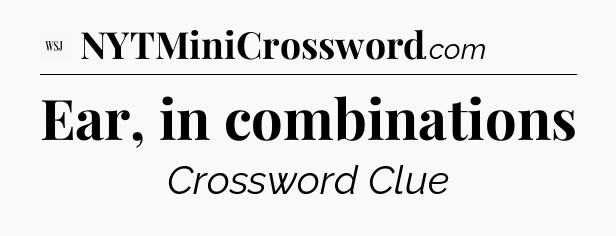 WSJ NYTMiniCrossword.com

Ear, in combinations

Crossword Clue